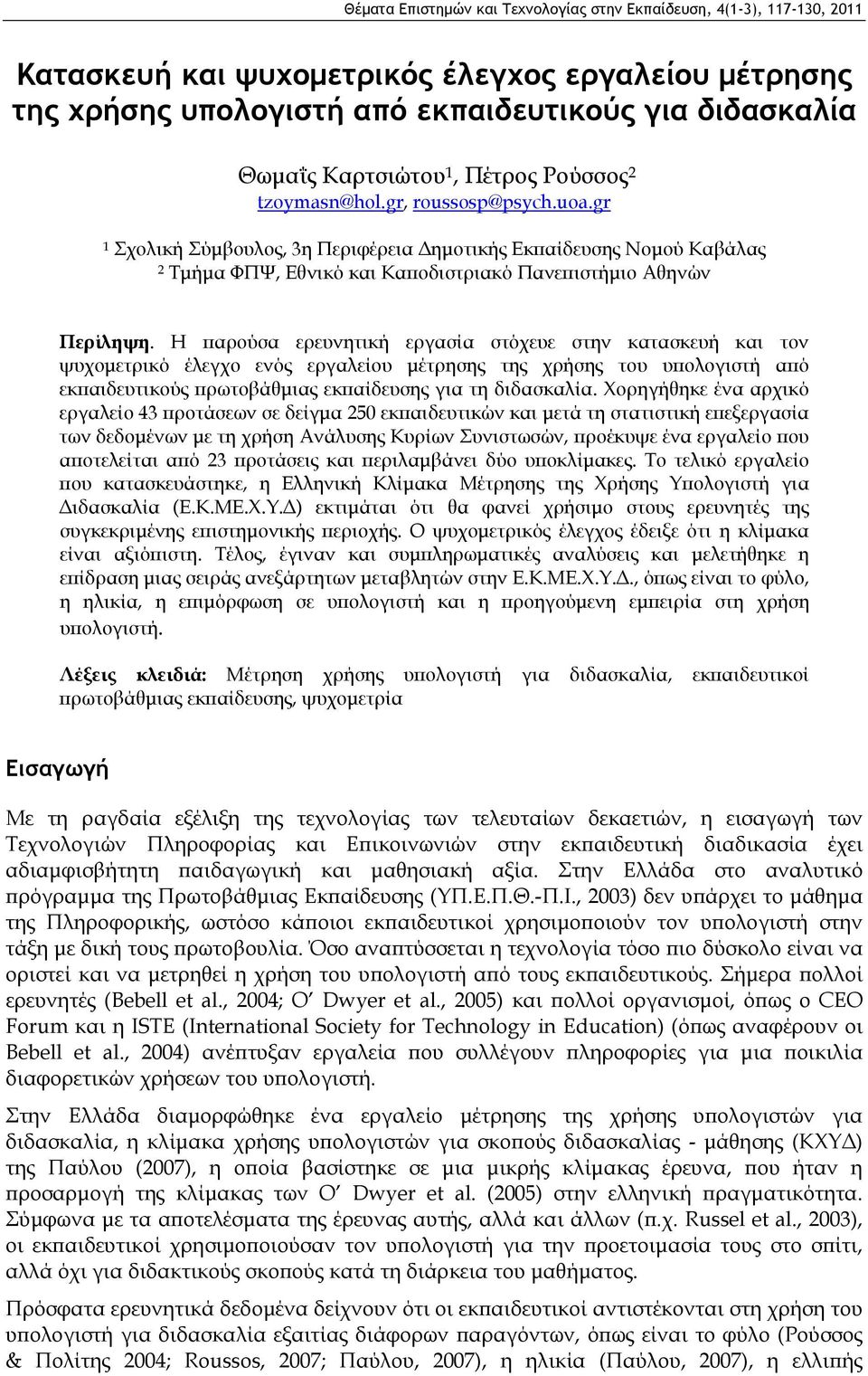 Θέματα Επιστημών και Τεχνολογίας στην Εκπαίδευση, 4(1-3), 117-130, 2011

Κατασκευή και ψυχομετρικός έλεγχος εργαλείου μέτρησης της χρήσης υπολογιστή από εκπαιδευτικούς για διδασκαλία

Θωμαΐς Καρτσιώτου$^1$, Πέτρος Ρούσσος$^2$
tzoymasn@hol.gr, roussosp@psych.uoa.gr

$^1$ Σχολική Σύμβουλος, 3η Περιφέρεια Δημοτικής Εκπαίδευσης Νομού Καβάλας
$^2$ Τμήμα ΦΠΨ, Εθνικό και Καποδιστριακό Πανεπιστήμιο Αθηνών

Περίληψη. Η παρούσα ερευνητική εργασία στόχευε στην κατασκευή και τον ψυχομετρικό έλεγχο ενός εργαλείου μέτρησης της χρήσης του υπολογιστή από εκπαιδευτικούς πρωτοβάθμιας εκπαίδευσης για τη διδασκαλία. Χορηγήθηκε ένα αρχικό εργαλείο 43 προτάσεων σε δείγμα 250 εκπαιδευτικών και μετά τη στατιστική επεξεργασία των δεδομένων με τη χρήση Ανάλυσης Κυρίων Συνιστωσών, προέκυψε ένα εργαλείο που αποτελείται από 23 προτάσεις και περιλαμβάνει δύο υποκλίμακες. Το τελικό εργαλείο που κατασκευάστηκε, η Ελληνική Κλίμακα Μέτρησης της Χρήσης Υπολογιστή για Διδασκαλία (Ε.Κ.ΜΕ.Χ.Υ.Δ) εκτιμάται ότι θα φανεί χρήσιμο στους ερευνητές της συγκεκριμένης επιστημονικής περιοχής. Ο ψυχομετρικός έλεγχος έδειξε ότι η κλίμακα είναι αξιόπιστη. Τέλος, έγιναν και συμπληρωματικές αναλύσεις και μελετήθηκε η επίδραση μιας σειράς ανεξάρτητων μεταβλητών στην Ε.Κ.ΜΕ.Χ.Υ.Δ., όπως είναι το φύλο, η ηλικία, η επιμόρφωση σε υπολογιστή και η προηγούμενη εμπειρία στη χρήση υπολογιστή.

Λέξεις κλειδιά: Μέτρηση χρήσης υπολογιστή για διδασκαλία, εκπαιδευτικοί πρωτοβάθμιας εκπαίδευσης, ψυχομετρία

Εισαγωγή

Με τη ραγδαία εξέλιξη της τεχνολογίας των τελευταίων δεκαετιών, η εισαγωγή των Τεχνολογιών Πληροφορίας και Επικοινωνιών στην εκπαιδευτική διαδικασία έχει αδιαμφισβήτητη παιδαγωγική και μαθησιακή αξία. Στην Ελλάδα στο αναλυτικό πρόγραμμα της Πρωτοβάθμιας Εκπαίδευσης (ΥΠ.Ε.Π.Θ.-Π.Ι., 2003) δεν υπάρχει το μάθημα της Πληροφορικής, ωστόσο κάποιοι εκπαιδευτικοί χρησιμοποιούν τον υπολογιστή στην τάξη με δική τους πρωτοβουλία. Όσο αναπτύσσεται η τεχνολογία τόσο πιο δύσκολο είναι να οριστεί και να μετρηθεί η χρήση του υπολογιστή από τους εκπαιδευτικούς. Σήμερα πολλοί ερευνητές (Bebell et al., 2004; O' Dwyer et al., 2005) και πολλοί οργανισμοί, όπως ο CEO Forum και η ISTE (International Society for Technology in Education) (όπως αναφέρουν οι Bebell et al., 2004) ανέπτυξαν εργαλεία που συλλέγουν πληροφορίες για μια ποικιλία διαφορετικών χρήσεων του υπολογιστή.

Στην Ελλάδα διαμορφώθηκε ένα εργαλείο μέτρησης της χρήσης υπολογιστών για διδασκαλία, η κλίμακα χρήσης υπολογιστών για σκοπούς διδασκαλίας - μάθησης (ΚΧΥΔ) της Παύλου (2007), η οποία βασίστηκε σε μια μικρής κλίμακας έρευνα, που ήταν η προσαρμογή της κλίμακας των O' Dwyer et al. (2005) στην ελληνική πραγματικότητα. Σύμφωνα με τα αποτελέσματα της έρευνας αυτής, αλλά και άλλων (π.χ. Russel et al., 2003), οι εκπαιδευτικοί χρησιμοποιούσαν τον υπολογιστή για την προετοιμασία τους στο σπίτι, αλλά όχι για διδακτικούς σκοπούς κατά τη διάρκεια της διδασκαλίας.

Πρόσφατα ερευνητικά δεδομένα δείχνουν ότι οι εκπαιδευτικοί αντιστέκονται στη χρήση του υπολογιστή για διδασκαλία εξαιτίας διάφορων παραγόντων, όπως είναι το φύλο (Ρούσσος & Πολίτης 2004; Roussos, 2007; Παύλου, 2007), η ηλικία (Παύλου, 2007), η ελλιπής